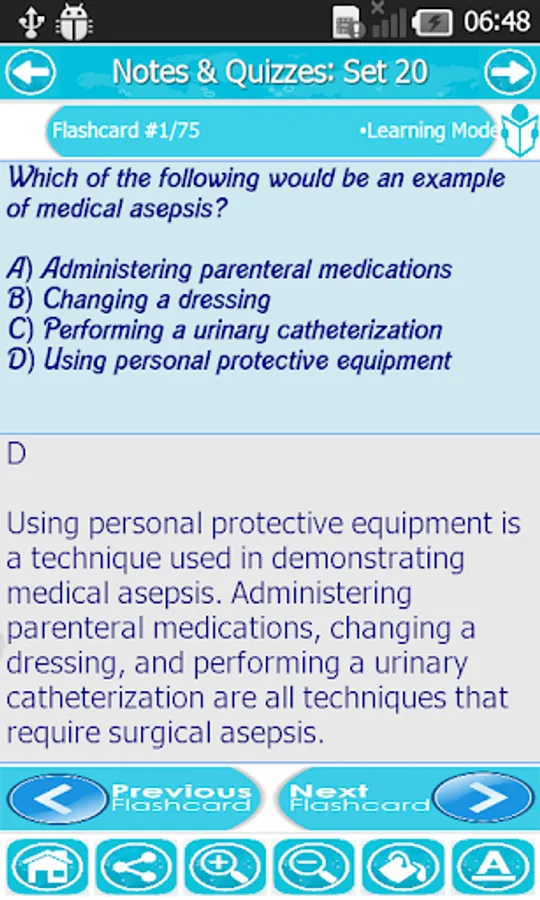 06:48

Notes & Quizzes: Set 20

Flashcard #1/75

•Learning Mode

Which of the following would be an example of medical asepsis?

A) Administering parenteral medications
B) Changing a dressing
C) Performing a urinary catheterization
D) Using personal protective equipment

D

Using personal protective equipment is a technique used in demonstrating medical asepsis. Administering parenteral medications, changing a dressing, and performing a urinary catheterization are all techniques that require surgical asepsis.

Previous Flashcard

Next Flashcard